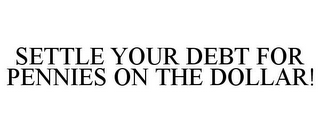 SETTLE YOUR DEBT FOR PENNIES ON THE DOLLAR!